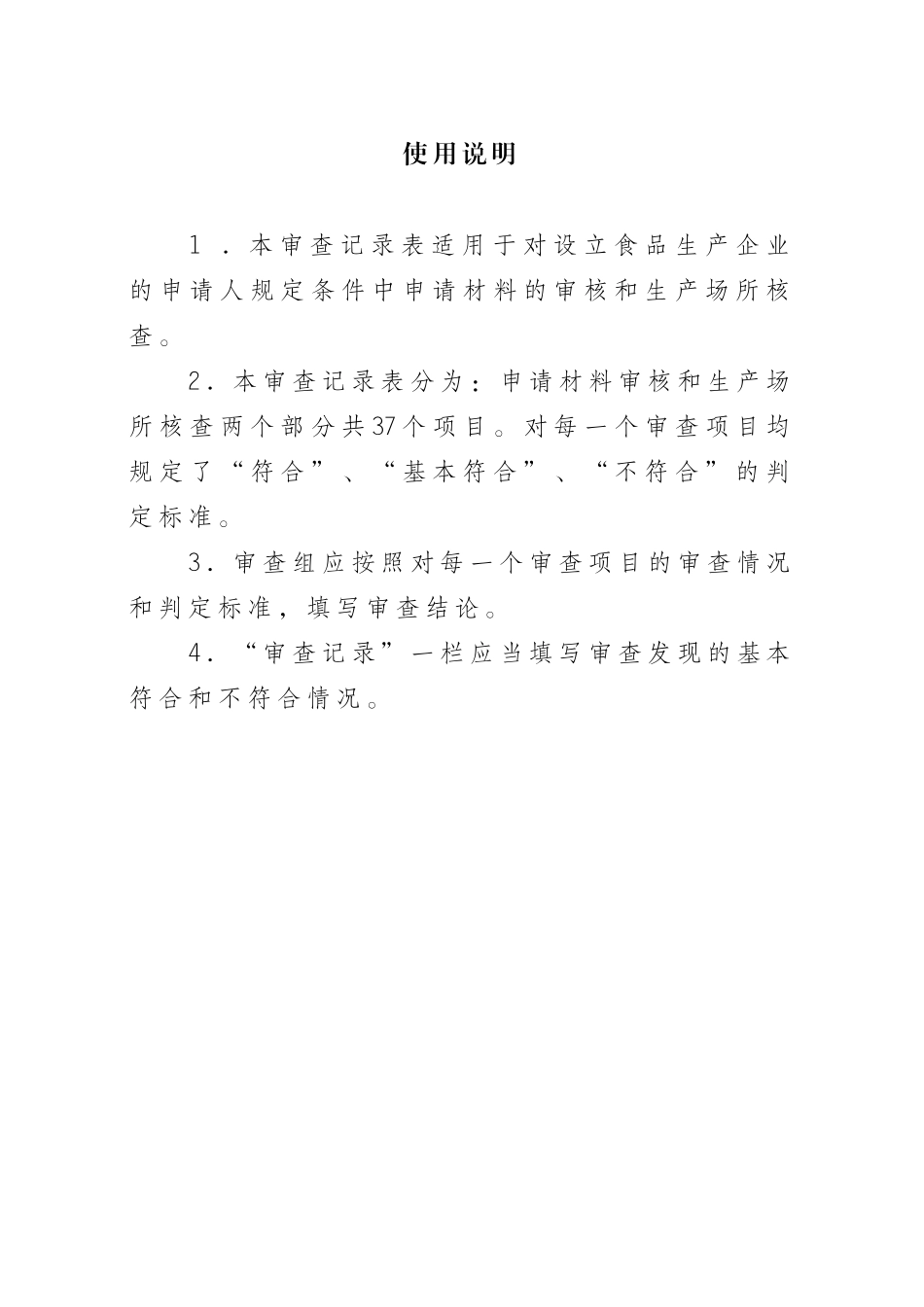 使用说明

1．本审查记录表适用于对设立食品生产企业的申请人规定条件中申请材料的审核和生产场所核查。

2．本审查记录表分为：申请材料审核和生产场所核查两个部分共37个项目。对每一个审查项目均规定了“符合”、“基本符合”、“不符合”的判定标准。

3．审查组应按照对每一个审查项目的审查情况和判定标准，填写审查结论。

4．“审查记录”一栏应当填写审查发现的基本符合和不符合情况。